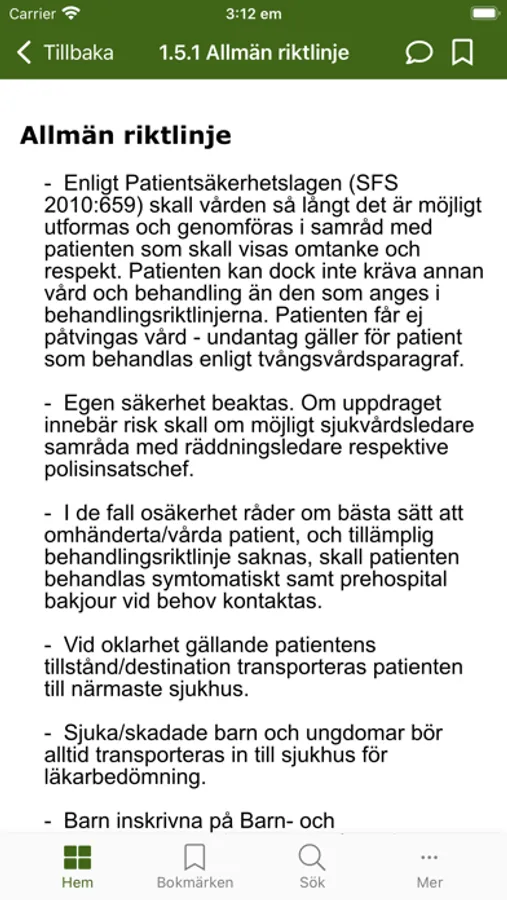 Carrier 3:12 em

Tillbaka 1.5.1 Allmän riktlinje

Allmän riktlinje

- Enligt Patientsäkerhetslagen (SFS 2010:659) skall vården så långt det är möjligt utformas och genomföras i samråd med patienten som skall visas omtanke och respekt. Patienten kan dock inte kräva annan vård och behandling än den som anges i behandlingsriktlinjerna. Patienten får ej påtvingas vård - undantag gäller för patient som behandlas enligt tvångsvårdsparagraf.

- Egen säkerhet beaktas. Om uppdraget innebär risk skall om möjligt sjukvårdsledare samråda med räddningsledare respektive polisinsatschef.

- I de fall osäkerhet råder om bästa sätt att omhänderta/vårda patient, och tillämplig behandlingsriktlinje saknas, skall patienten behandlas symtomatiskt samt prehospital bakjour vid behov kontaktas.

- Vid oklarhet gällande patientens tillstånd/destination transporteras patienten till närmaste sjukhus.

- Sjuka/skadade barn och ungdomar bör alltid transporteras in till sjukhus för läkarbedömning.

- Barn inskrivna på Barn- och

Hem Bokmärken Sök Mer